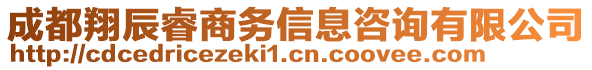 成都翔辰睿商务信息咨询有限公司
http://cdcedricezeki1.cn.coovee.com